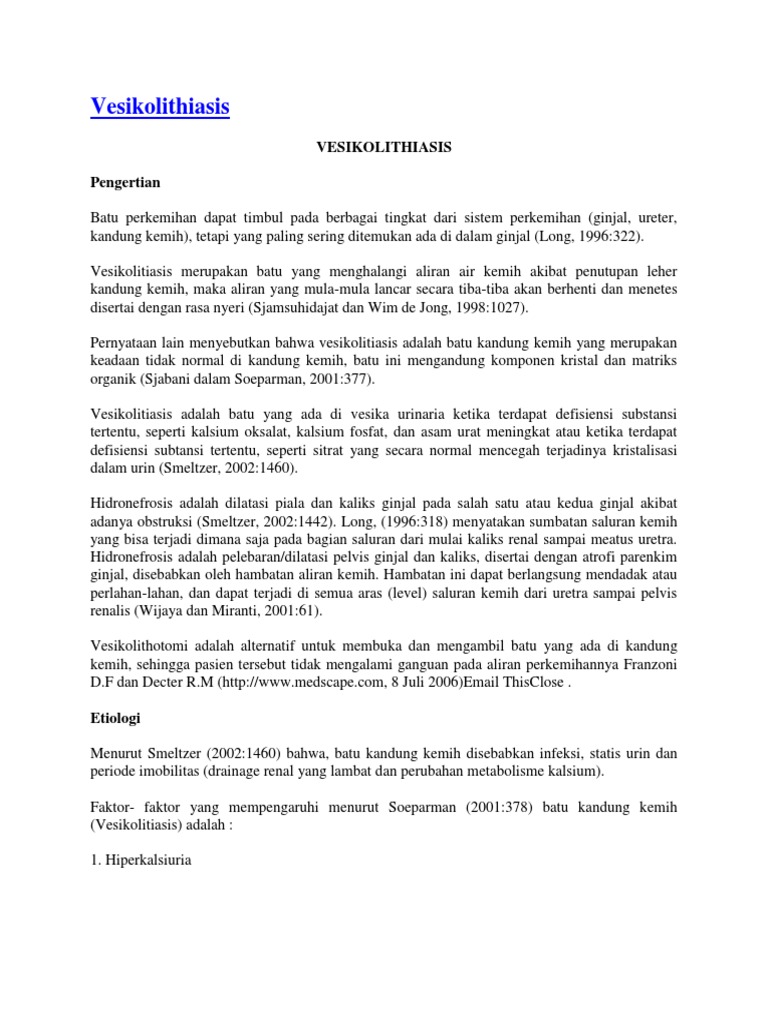 Vesikolithiasis

VESIKOLITHIASIS

Pengertian

Batu perkemihan dapat timbul pada berbagai tingkat dari sistem perkemihan (ginjal, ureter, kandung kemih), tetapi yang paling sering ditemukan ada di dalam ginjal (Long, 1996:322).

Vesikolitiasis merupakan batu yang menghalangi aliran air kemih akibat penutupan leher kandung kemih, maka aliran yang mula-mula lancar secara tiba-tiba akan berhenti dan menetes disertai dengan rasa nyeri (Sjamsuhidajat dan Wim de Jong, 1998:1027).

Pernyataan lain menyebutkan bahwa vesikolitiasis adalah batu kandung kemih yang merupakan keadaan tidak normal di kandung kemih, batu ini mengandung komponen kristal dan matriks organik (Sjabani dalam Soeparman, 2001:377).

Vesikolitiasis adalah batu yang ada di vesika urinaria ketika terdapat defisiensi substansi tertentu, seperti kalsium oksalat, kalsium fosfat, dan asam urat meningkat atau ketika terdapat defisiensi subtansi tertentu, seperti sitrat yang secara normal mencegah terjadinya kristalisasi dalam urin (Smeltzer, 2002:1460).

Hidronefrosis adalah dilatasi piala dan kaliks ginjal pada salah satu atau kedua ginjal akibat adanya obstruksi (Smeltzer, 2002:1442). Long, (1996:318) menyatakan sumbatan saluran kemih yang bisa terjadi dimana saja pada bagian saluran dari mulai kaliks renal sampai meatus uretra. Hidronefrosis adalah pelebaran/dilatasi pelvis ginjal dan kaliks, disertai dengan atrofi parenkim ginjal, disebabkan oleh hambatan aliran kemih. Hambatan ini dapat berlangsung mendadak atau perlahan-lahan, dan dapat terjadi di semua aras (level) saluran kemih dari uretra sampai pelvis renalis (Wijaya dan Miranti, 2001:61).

Vesikolithotomi adalah alternatif untuk membuka dan mengambil batu yang ada di kandung kemih, sehingga pasien tersebut tidak mengalami ganguan pada aliran perkemihannya Franzoni D.F dan Decter R.M (http://www.medscape.com, 8 Juli 2006)Email ThisClose .

Etiologi

Menurut Smeltzer (2002:1460) bahwa, batu kandung kemih disebabkan infeksi, statis urin dan periode imobilitas (drainage renal yang lambat dan perubahan metabolisme kalsium).

Faktor- faktor yang mempengaruhi menurut Soeparman (2001:378) batu kandung kemih (Vesikolitiasis) adalah :

1. Hiperkalsiuria